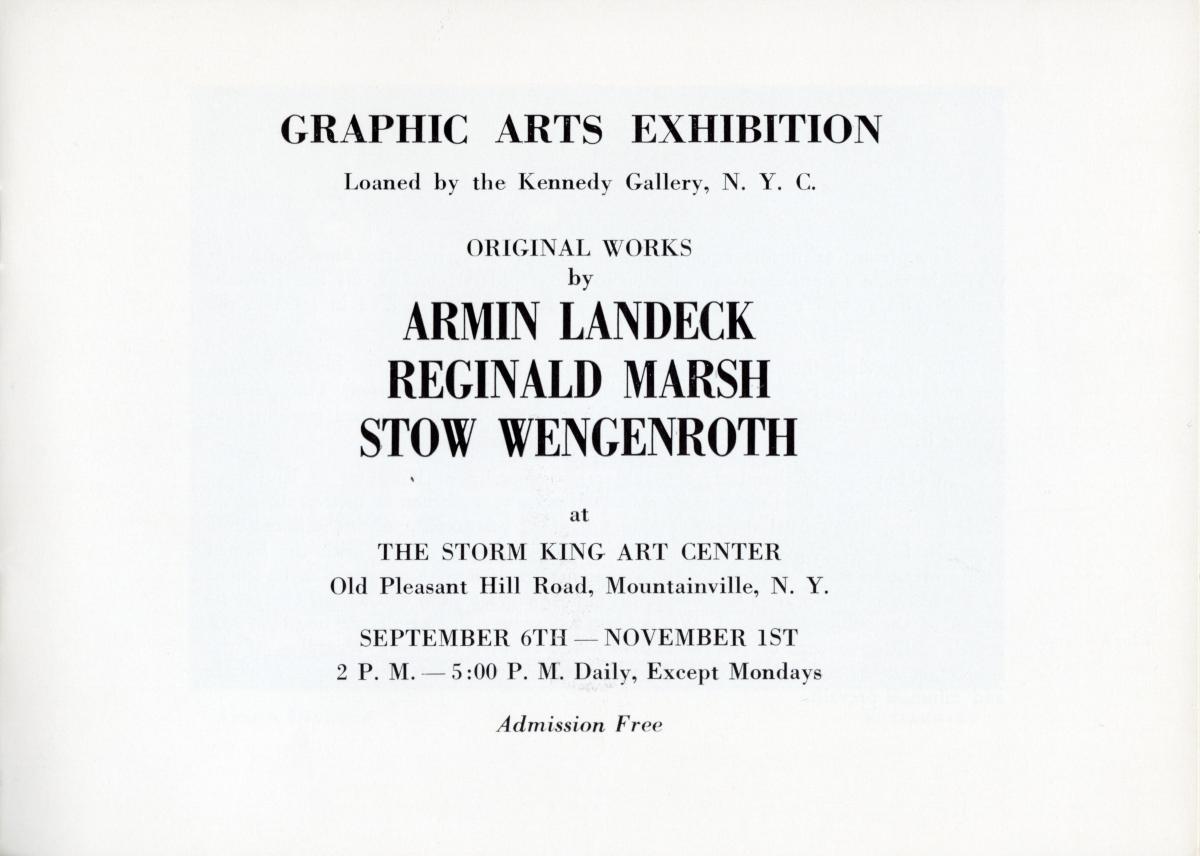 GRAPHIC ARTS EXHIBITION

Loaned by the Kennedy Gallery, N. Y. C.

ORIGINAL WORKS
by

ARMIN LANDECK
REGINALD MARSH
STOW WENGENROTH

at

THE STORM KING ART CENTER
Old Pleasant Hill Road, Mountainville, N. Y.

SEPTEMBER 6TH — NOVEMBER 1ST
2 P. M. — 5:00 P. M. Daily, Except Mondays

Admission Free